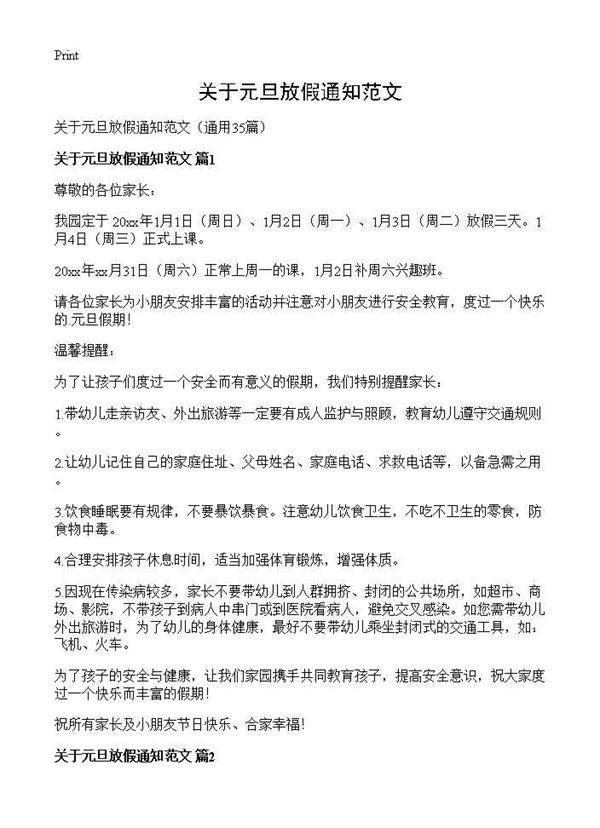 Print

关于元旦放假通知范文

关于元旦放假通知范文（通用35篇）

关于元旦放假通知范文 篇1

尊敬的各位家长：

我园定于 20xx年1月1日（周日）、1月2日（周一）、1月3日（周二）放假三天。1月4日（周三）正式上课。

20xx年xx月31日（周六）正常上周一的课，1月2日补周六兴趣班。

请各位家长为小朋友安排丰富的活动并注意对小朋友进行安全教育，度过一个快乐的.元旦假期！

温馨提醒：

为了让孩子们度过一个安全而有意义的假期，我们特别提醒家长：

1.带幼儿走亲访友、外出旅游等一定要有成人监护与照顾，教育幼儿遵守交通规则。

2.让幼儿记住自己的家庭住址、父母姓名、家庭电话、求救电话等，以备急需之用。

3.饮食睡眠要有规律，不要暴饮暴食。注意幼儿饮食卫生，不吃不卫生的零食，防食物中毒。

4.合理安排孩子休息时间，适当加强体育锻炼，增强体质。

5.因现在传染病较多，家长不要带幼儿到人群拥挤、封闭的公共场所，如超市、商场、影院，不带孩子到病人中串门或到医院看病人，避免交叉感染。如您需带幼儿外出旅游时，为了幼儿的身体健康，最好不要带幼儿乘坐封闭式的交通工具，如：飞机、火车。

为了孩子的安全与健康，让我们家园携手共同教育孩子，提高安全意识，祝大家度过一个快乐而丰富的假期！

祝所有家长及小朋友节日快乐、合家幸福！

关于元旦放假通知范文 篇2